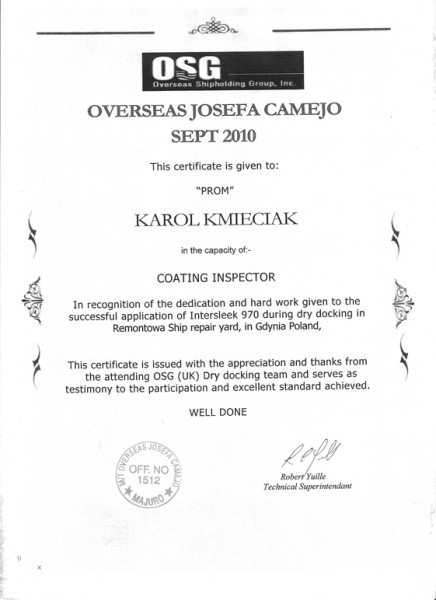 OSG
Overseas Shipholding Group, Inc.

OVERSEAS JOSEFA CAMEJO
SEPT 2010

This certificate is given to:

"PROM"

KAROL KMIECIAK

in the capacity of:-

COATING INSPECTOR

In recognition of the dedication and hard work given to the successful application of Intersleek 970 during dry docking in Remontowa Ship repair yard, in Gdynia Poland,

This certificate is issued with the appreciation and thanks from the attending OSG (UK) Dry docking team and serves as testimony to the participation and excellent standard achieved.

WELL DONE

M/T OVERSEAS JOSEFA CAMEJO
OFF. NO
1512
MAJURO

Robert Yuille
Technical Superintendant